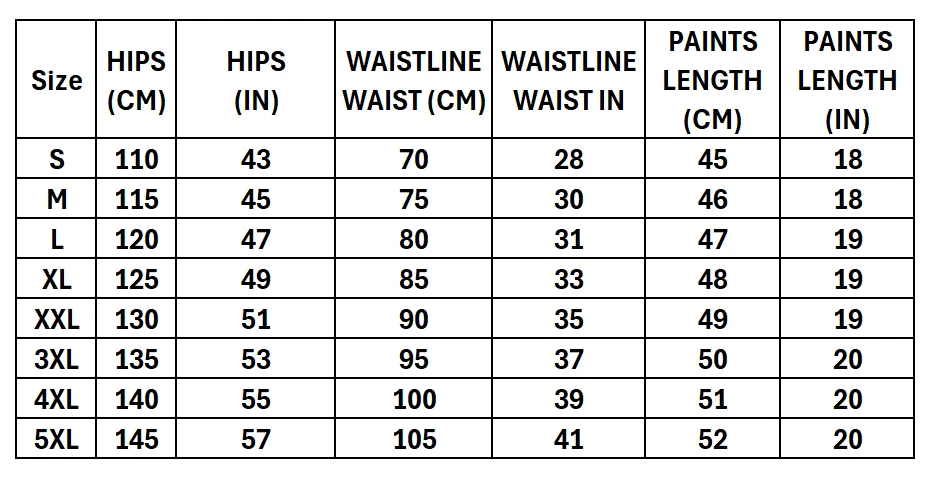 | Size | HIPS (CM) | HIPS (IN) | WAISTLINE WAIST (CM) | WAISTLINE WAIST IN | PAINTS LENGTH (CM) | PAINTS LENGTH (IN) |
|---|---|---|---|---|---|---|
| S | 110 | 43 | 70 | 28 | 45 | 18 |
| M | 115 | 45 | 75 | 30 | 46 | 18 |
| L | 120 | 47 | 80 | 31 | 47 | 19 |
| XL | 125 | 49 | 85 | 33 | 48 | 19 |
| XXL | 130 | 51 | 90 | 35 | 49 | 19 |
| 3XL | 135 | 53 | 95 | 37 | 50 | 20 |
| 4XL | 140 | 55 | 100 | 39 | 51 | 20 |
| 5XL | 145 | 57 | 105 | 41 | 52 | 20 |